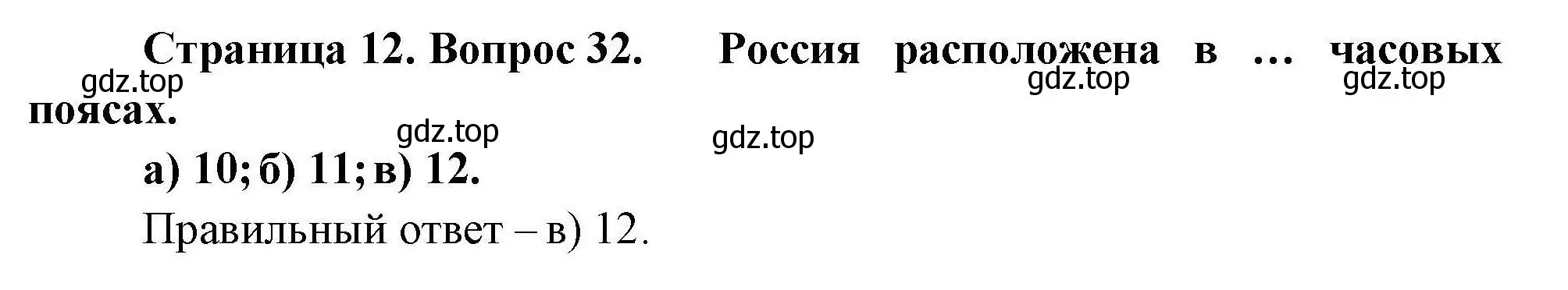 Страница 12. Вопрос 32. Россия расположена в … часовых поясах.

gdz.top gdz.top gdz.top gdz.top gdz.top

а) 10; б) 11; в) 12.

Правильный ответ – в) 12.